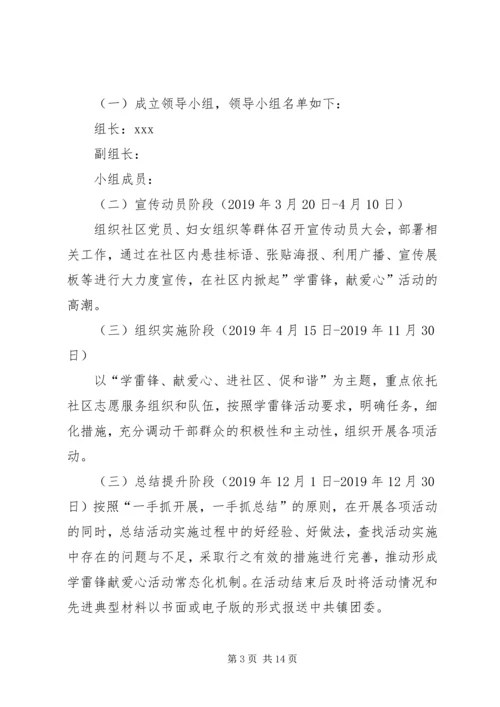 （一）成立领导小组，领导小组名单如下：

组长：xxx

副组长：

小组成员：

（二）宣传动员阶段（2019 年 3 月 20 日-4 月 10 日）

组织社区党员、妇女组织等群体召开宣传动员大会，部署相关工作，通过在社区内悬挂标语、张贴海报、利用广播、宣传展板等进行大力度宣传，在社区内掀起”学雷锋，献爱心”活动的高潮。

（三）组织实施阶段（2019 年 4 月 15 日-2019 年 11 月 30 日）

以“学雷锋、献爱心、进社区、促和谐”为主题，重点依托社区志愿服务组织和队伍，按照学雷锋活动要求，明确任务，细化措施，充分调动干部群众的积极性和主动性，组织开展各项活动。

（三）总结提升阶段（2019 年 12 月 1 日-2019 年 12 月 30 日）按照“一手抓开展，一手抓总结”的原则，在开展各项活动的同时，总结活动实施过程中的好经验、好做法，查找活动实施中存在的问题与不足，采取行之有效的措施进行完善，推动形成学雷锋献爱心活动常态化机制。在活动结束后及时将活动情况和先进典型材料以书面或电子版的形式报送中共镇团委。

第 3 页 共 14 页